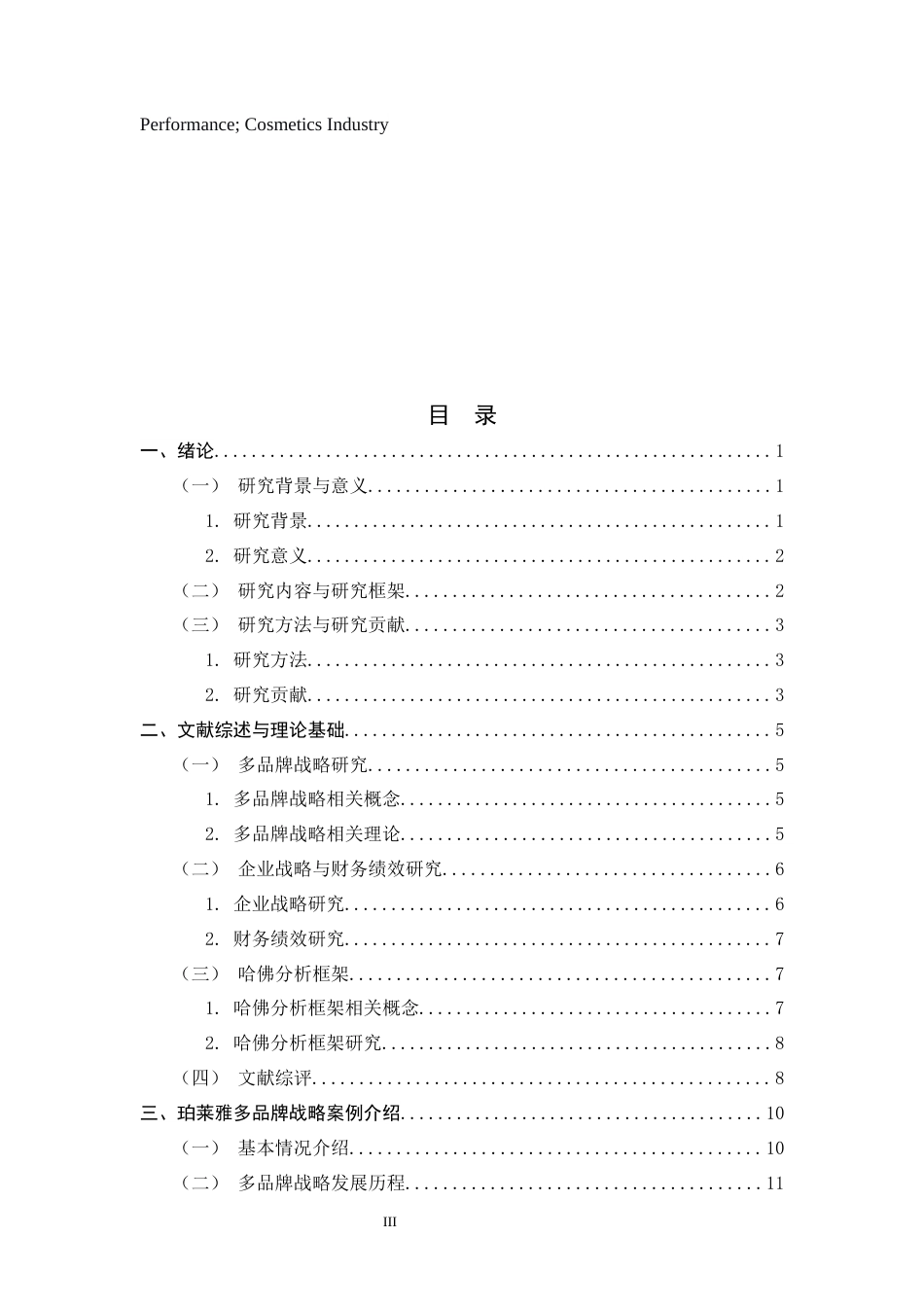 Performance; Cosmetics Industry

目 录

一、绪论 1

（一） 研究背景与意义 1

1. 研究背景 1

2. 研究意义 2

（二） 研究内容与研究框架 2

（三） 研究方法与研究贡献 3

1. 研究方法 3

2. 研究贡献 3

二、文献综述与理论基础 5

（一） 多品牌战略研究 5

1. 多品牌战略相关概念 5

2. 多品牌战略相关理论 5

（二） 企业战略与财务绩效研究 6

1. 企业战略研究 6

2. 财务绩效研究 7

（三） 哈佛分析框架 7

1. 哈佛分析框架相关概念 7

2. 哈佛分析框架研究 8

（四） 文献综评 8

三、珀莱雅多品牌战略案例介绍 10

（一） 基本情况介绍 10

（二） 多品牌战略发展历程 11

III